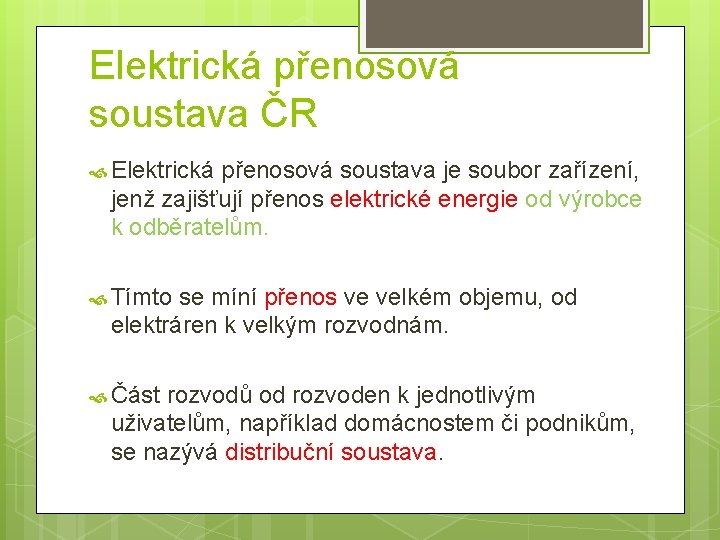 Elektrická přenosová soustava ČR

Elektrická přenosová soustava je soubor zařízení, jenž zajišťují přenos elektrické energie od výrobce k odběratelům.

Tímto se míní přenos ve velkém objemu, od elektráren k velkým rozvodnám.

Část rozvodů od rozvoden k jednotlivým uživatelům, například domácnostem či podnikům, se nazývá distribuční soustava.